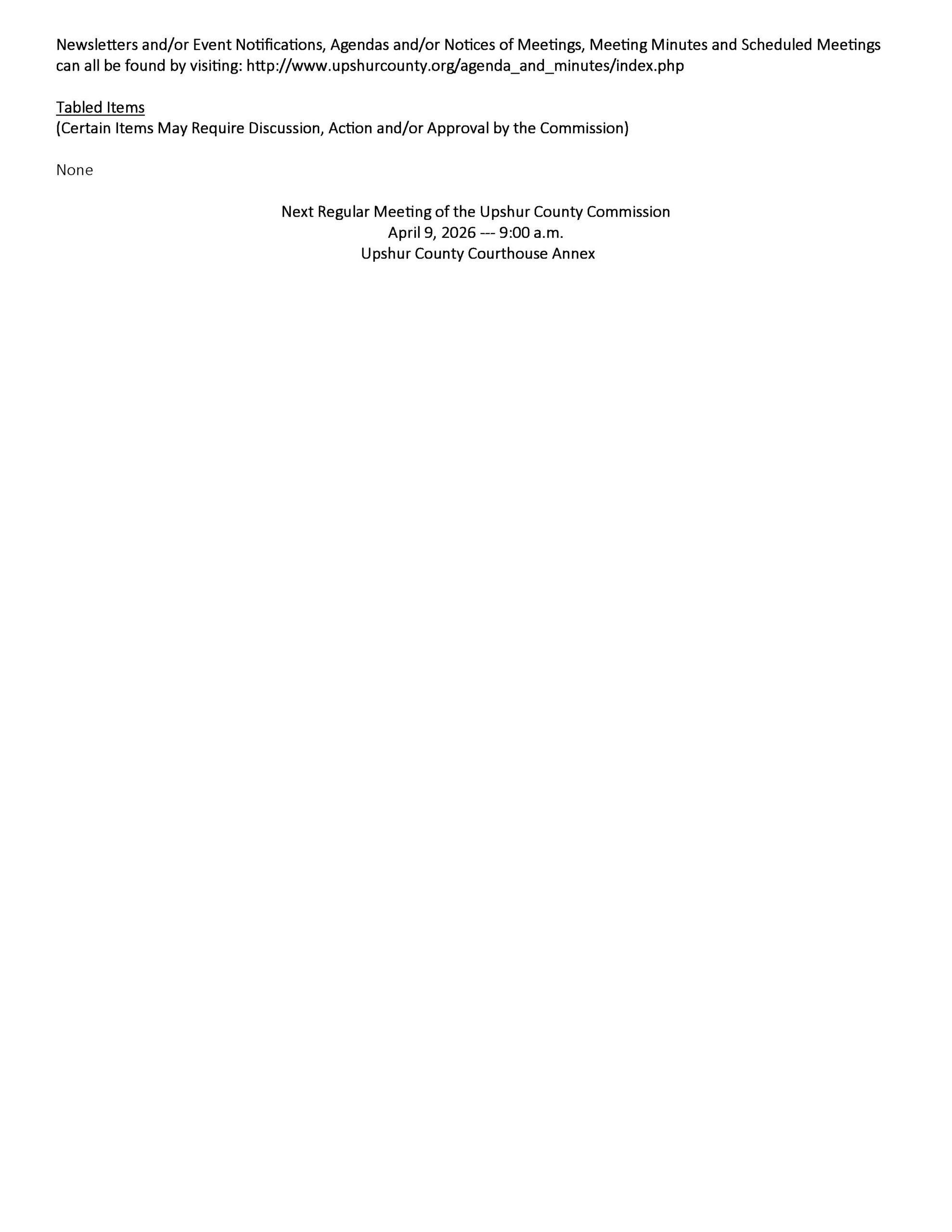 Newsletters and/or Event Notifications, Agendas and/or Notices of Meetings, Meeting Minutes and Scheduled Meetings can all be found by visiting: http://www.upshurcounty.org/agenda_and_minutes/index.php

Tabled Items
(Certain Items May Require Discussion, Action and/or Approval by the Commission)

None

Next Regular Meeting of the Upshur County Commission
April 9, 2026 --- 9:00 a.m.
Upshur County Courthouse Annex